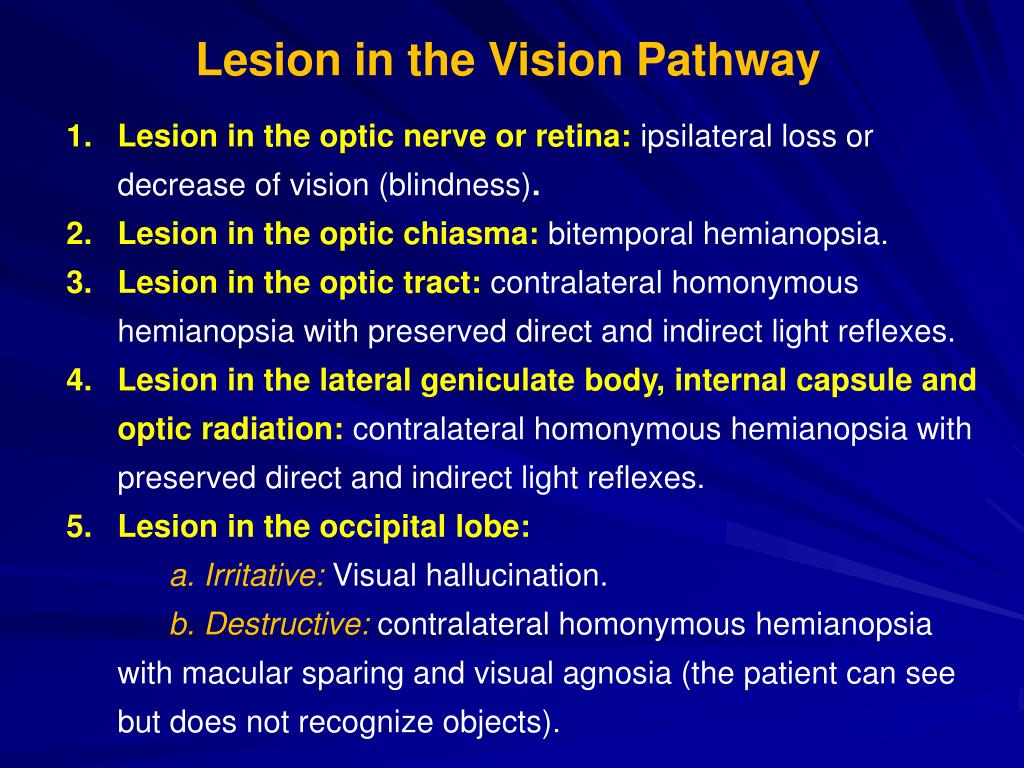 Lesion in the Vision Pathway

1. Lesion in the optic nerve or retina: ipsilateral loss or decrease of vision (blindness).
2. Lesion in the optic chiasma: bitemporal hemianopsia.
3. Lesion in the optic tract: contralateral homonymous hemianopsia with preserved direct and indirect light reflexes.
4. Lesion in the lateral geniculate body, internal capsule and optic radiation: contralateral homonymous hemianopsia with preserved direct and indirect light reflexes.
5. Lesion in the occipital lobe:
a. Irritative: Visual hallucination.
b. Destructive: contralateral homonymous hemianopsia with macular sparing and visual agnosia (the patient can see but does not recognize objects).